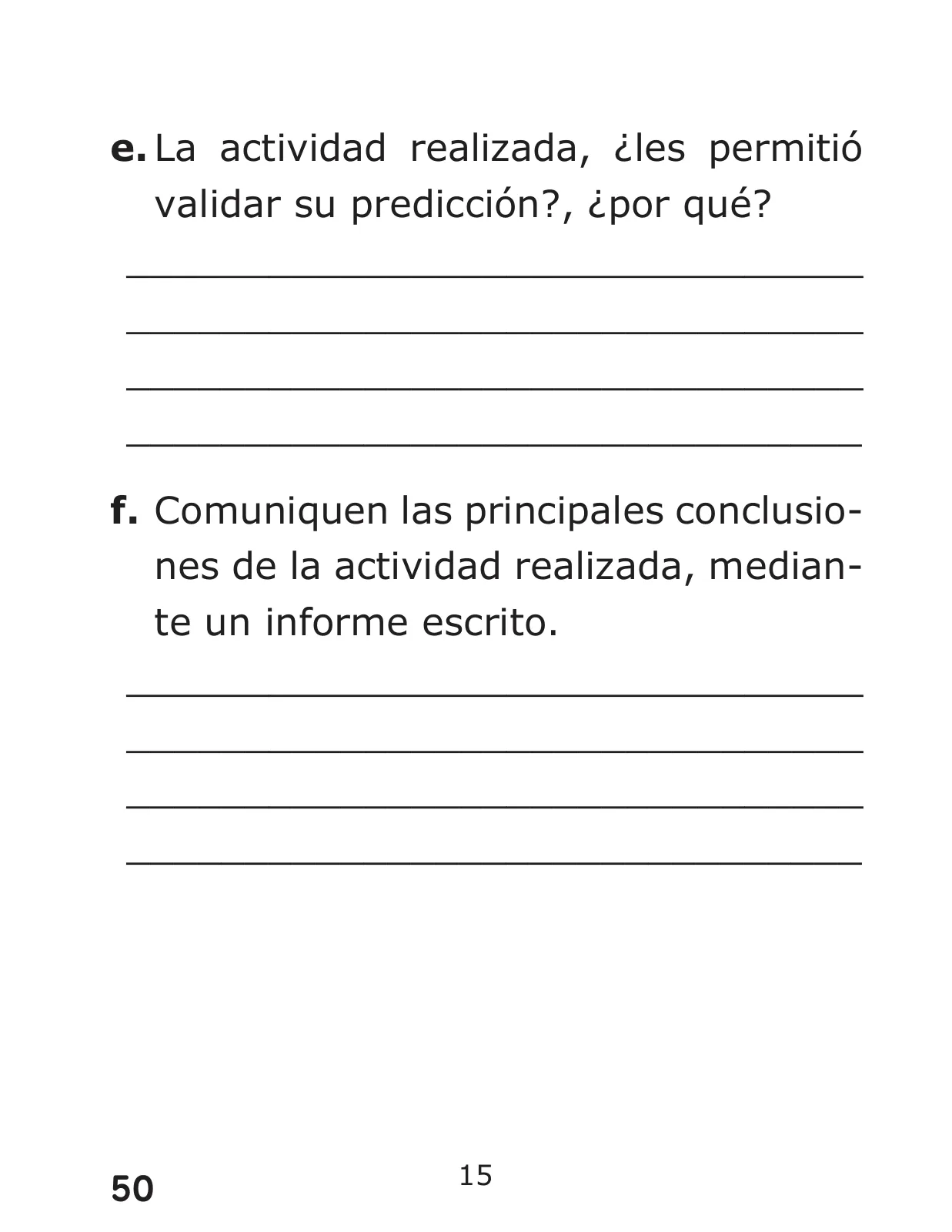 e. La actividad realizada, ¿les permitió validar su predicción?, ¿por qué?

f. Comuniquen las principales conclusiones de la actividad realizada, mediante un informe escrito.

50

15